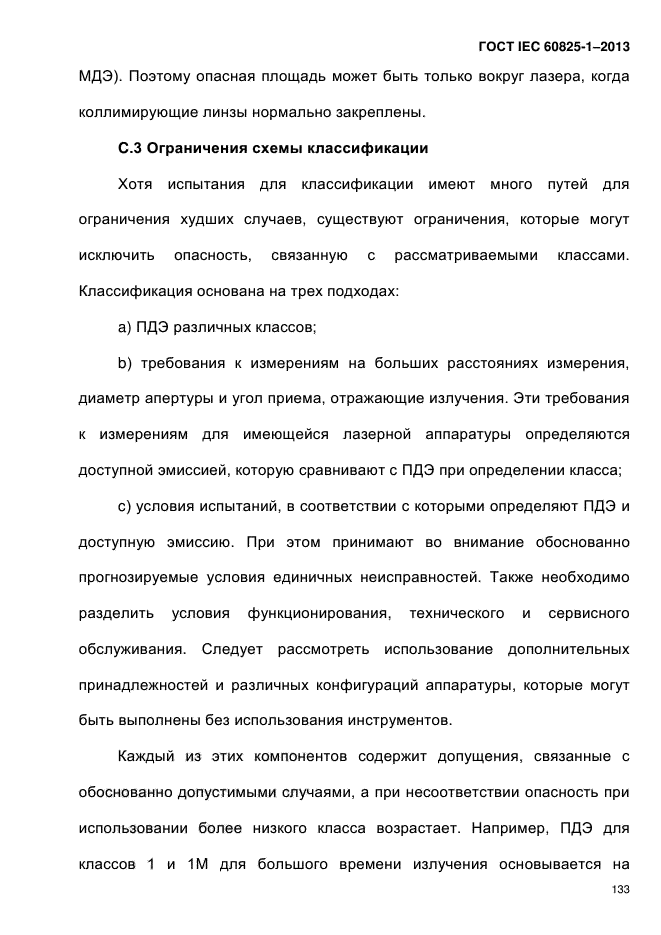 ГОСТ IEC 60825-1–2013

МДЭ). Поэтому опасная площадь может быть только вокруг лазера, когда коллимирующие линзы нормально закреплены.

С.3 Ограничения схемы классификации

Хотя испытания для классификации имеют много путей для ограничения худших случаев, существуют ограничения, которые могут исключить опасность, связанную с рассматриваемыми классами. Классификация основана на трех подходах:

a) ПДЭ различных классов;

b) требования к измерениям на больших расстояниях измерения, диаметр апертуры и угол приема, отражающие излучения. Эти требования к измерениям для имеющейся лазерной аппаратуры определяются доступной эмиссией, которую сравнивают с ПДЭ при определении класса;

c) условия испытаний, в соответствии с которыми определяют ПДЭ и доступную эмиссию. При этом принимают во внимание обоснованно прогнозируемые условия единичных неисправностей. Также необходимо разделить условия функционирования, технического и сервисного обслуживания. Следует рассмотреть использование дополнительных принадлежностей и различных конфигураций аппаратуры, которые могут быть выполнены без использования инструментов.

Каждый из этих компонентов содержит допущения, связанные с обоснованно допустимыми случаями, а при несоответствии опасность при использовании более низкого класса возрастает. Например, ПДЭ для классов 1 и 1М для большого времени излучения основывается на

133